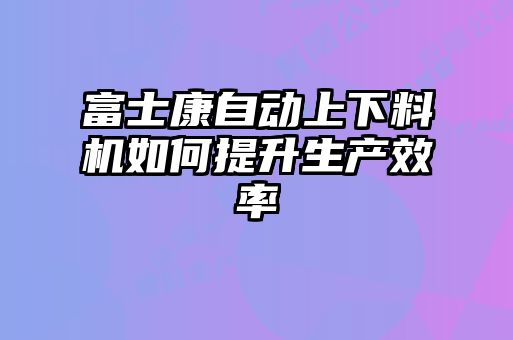 富士康自动上下料机如何提升生产效率